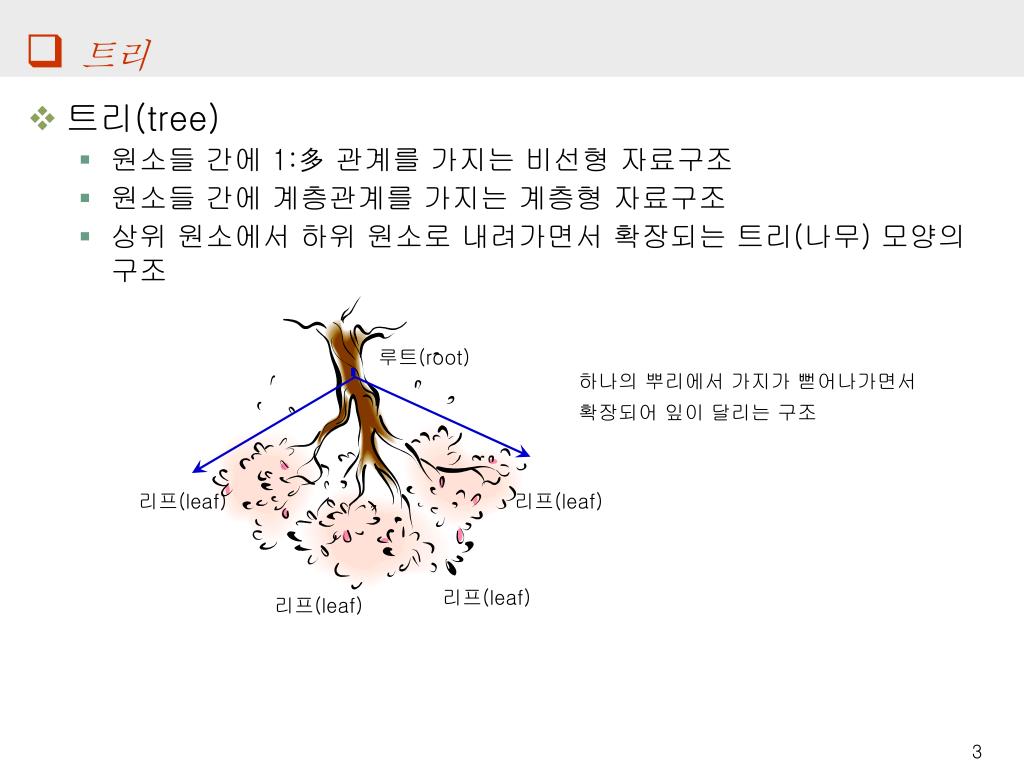 트리

트리(tree)

원소들 간에 1:多 관계를 가지는 비선형 자료구조

원소들 간에 계층관계를 가지는 계층형 자료구조

상위 원소에서 하위 원소로 내려가면서 확장되는 트리(나무) 모양의 구조

루트(root)

하나의 뿌리에서 가지가 뻗어나가면서 확장되어 잎이 달리는 구조

리프(leaf)

리프(leaf)

리프(leaf)

리프(leaf)

3